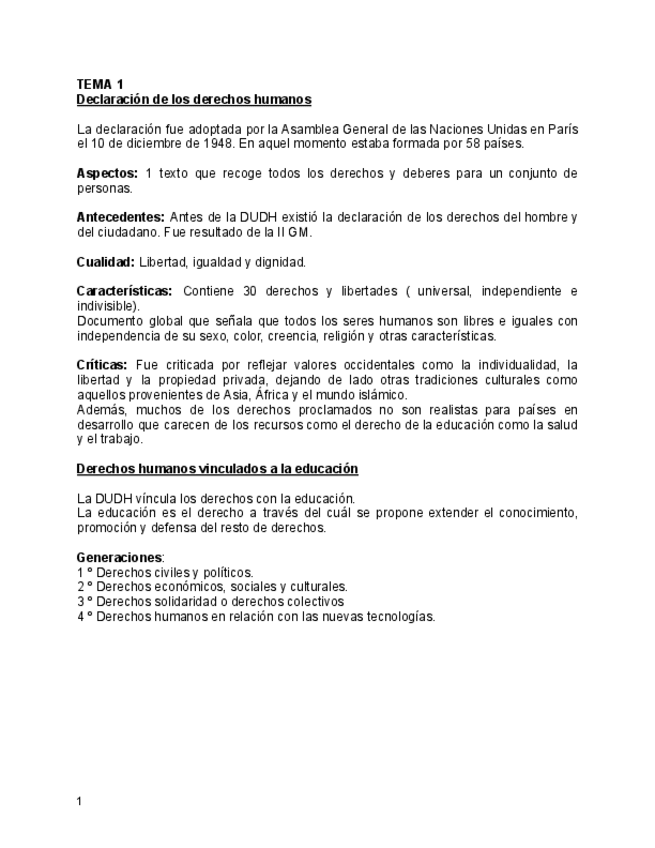 TEMA 1
Declaración de los derechos humanos

La declaración fue adoptada por la Asamblea General de las Naciones Unidas en París el 10 de diciembre de 1948. En aquel momento estaba formada por 58 países.

Aspectos: 1 texto que recoge todos los derechos y deberes para un conjunto de personas.

Antecedentes: Antes de la DUDH existió la declaración de los derechos del hombre y del ciudadano. Fue resultado de la II GM.

Cualidad: Libertad, igualdad y dignidad.

Características: Contiene 30 derechos y libertades ( universal, independiente e indivisible).
Documento global que señala que todos los seres humanos son libres e iguales con independencia de su sexo, color, creencia, religión y otras características.

Críticas: Fue criticada por reflejar valores occidentales como la individualidad, la libertad y la propiedad privada, dejando de lado otras tradiciones culturales como aquellos provenientes de Asia, África y el mundo islámico.
Además, muchos de los derechos proclamados no son realistas para países en desarrollo que carecen de los recursos como el derecho de la educación como la salud y el trabajo.

Derechos humanos vinculados a la educación

La DUDH víncula los derechos con la educación.
La educación es el derecho a través del cuál se propone extender el conocimiento, promoción y defensa del resto de derechos.

Generaciones:
1 º Derechos civiles y políticos.
2 º Derechos económicos, sociales y culturales.
3 º Derechos solidaridad o derechos colectivos
4 º Derechos humanos en relación con las nuevas tecnologías.

1